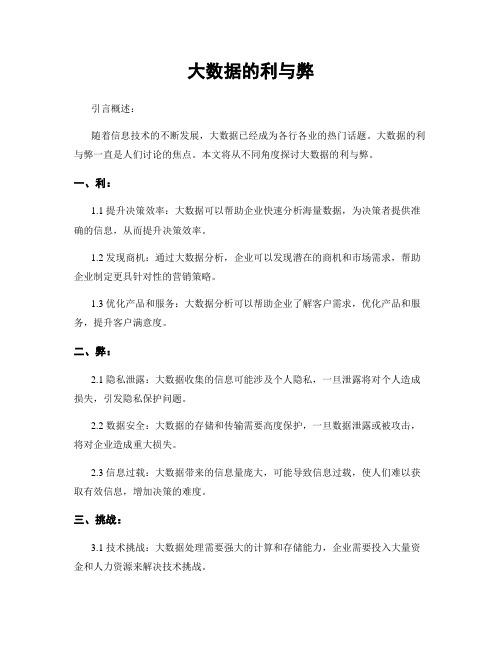 大数据的利与弊

引言概述：

随着信息技术的不断发展，大数据已经成为各行各业的热门话题。大数据的利与弊一直是人们讨论的焦点。本文将从不同角度探讨大数据的利与弊。

一、利：

1.1 提升决策效率：大数据可以帮助企业快速分析海量数据，为决策者提供准确的信息，从而提升决策效率。

1.2 发现商机：通过大数据分析，企业可以发现潜在的商机和市场需求，帮助企业制定更具针对性的营销策略。

1.3 优化产品和服务：大数据分析可以帮助企业了解客户需求，优化产品和服务，提升客户满意度。

二、弊：

2.1 隐私泄露：大数据收集的信息可能涉及个人隐私，一旦泄露将对个人造成损失，引发隐私保护问题。

2.2 数据安全：大数据的存储和传输需要高度保护，一旦数据泄露或被攻击，将对企业造成重大损失。

2.3 信息过载：大数据带来的信息量庞大，可能导致信息过载，使人们难以获取有效信息，增加决策的难度。

三、挑战：

3.1 技术挑战：大数据处理需要强大的计算和存储能力，企业需要投入大量资金和人力资源来解决技术挑战。